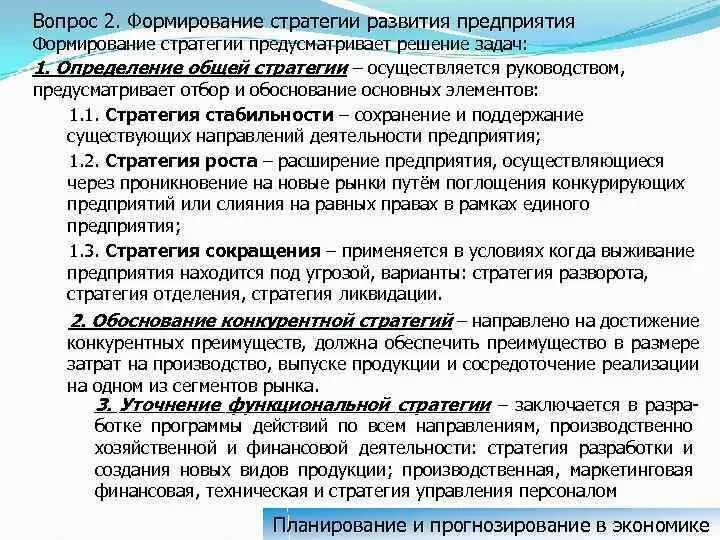 Вопрос 2. Формирование стратегии развития предприятия
Формирование стратегии предусматривает решение задач:

1. Определение общей стратегии – осуществляется руководством, предусматривает отбор и обоснование основных элементов:

1.1. Стратегия стабильности – сохранение и поддержание существующих направлений деятельности предприятия;

1.2. Стратегия роста – расширение предприятия, осуществляющиеся через проникновение на новые рынки путём поглощения конкурирующих предприятий или слияния на равных правах в рамках единого предприятия;

1.3. Стратегия сокращения – применяется в условиях когда выживание предприятия находится под угрозой, варианты: стратегия разворота, стратегия отделения, стратегия ликвидации.

2. Обоснование конкурентной стратегий – направлено на достижение конкурентных преимуществ, должна обеспечить преимущество в размере затрат на производство, выпуске продукции и сосредоточение реализации на одном из сегментов рынка.

3. Уточнение функциональной стратегии – заключается в разработке программы действий по всем направлениям, производственно хозяйственной и финансовой деятельности: стратегия разработки и создания новых видов продукции; производственная, маркетинговая финансовая, техническая и стратегия управления персоналом

Планирование и прогнозирование в экономике